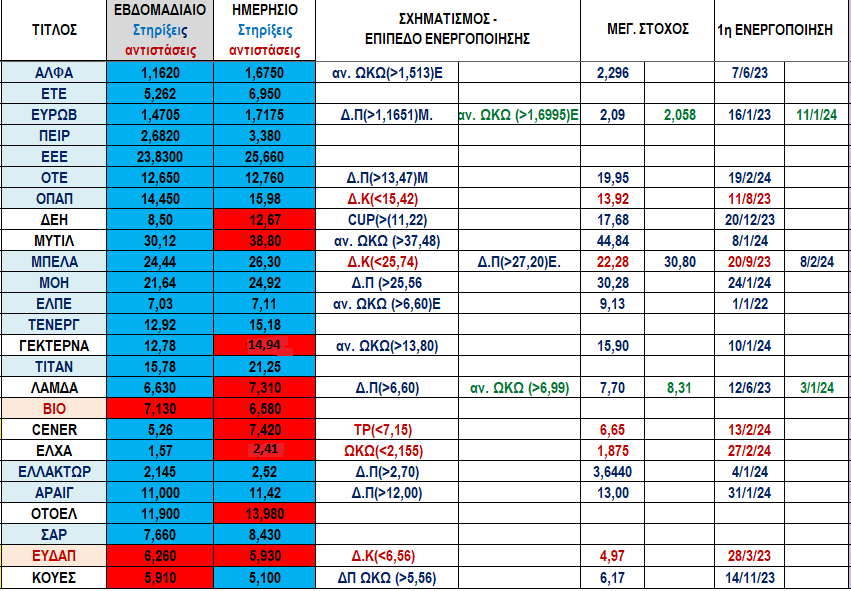 | ΤΙΤΛΟΣ | ΕΒΔΟΜΑΔΙΑΙΟ Στηρίξεις αντιστάσεις | ΗΜΕΡΗΣΙΟ Στηρίξεις αντιστάσεις | ΣΧΗΜΑΤΙΣΜΟΣ - ΕΠΙΠΕΔΟ ΕΝΕΡΓΟΠΟΙΗΣΗΣ | | ΜΕΓ. ΣΤΟΧΟΣ | | 1η ΕΝΕΡΓΟΠΟΙΗΣΗ | |
|---|---|---|---|---|---|---|---|---|
| ΑΛΦΑ | 1,1620 | 1,6750 | αν. ΩΚΩ(>1,513)Ε | | 2,296 | | 7/6/23 | |
| ΕΤΕ | 5,262 | 6,950 | | | | | | |
| ΕΥΡΩΒ | 1,4705 | 1,7175 | Δ.Π(>1,1651)Μ. | αν. ΩΚΩ (>1,6995)Ε | 2,09 | 2,058 | 16/1/23 | 11/1/24 |
| ΠΕΙΡ | 2,6820 | 3,380 | | | | | | |
| ΕΕΕ | 23,8300 | 25,660 | | | | | | |
| ΟΤΕ | 12,650 | 12,760 | Δ.Π(>13,47)Μ | | 19,95 | | 19/2/24 | |
| ΟΠΑΠ | 14,450 | 15,98 | Δ.Κ(<15,42) | | 13,92 | | 11/8/23 | |
| ΔΕΗ | 8,50 | 12,67 | CUP(>(11,22) | | 17,68 | | 20/12/23 | |
| ΜΥΤΙΛ | 30,12 | 38,80 | αν. ΩΚΩ (>37,48) | | 44,84 | | 8/1/24 | |
| ΜΠΕΛΑ | 24,44 | 26,30 | Δ.Κ(<25,74) | Δ.Π(>27,20)Ε. | 22,28 | 30,80 | 20/9/23 | 8/2/24 |
| ΜΟΗ | 21,64 | 24,92 | Δ.Π (>25,56 | | 30,28 | | 24/1/24 | |
| ΕΛΠΕ | 7,03 | 7,11 | αν. ΩΚΩ (>6,60)Ε | | 9,13 | | 1/1/22 | |
| ΤΕΝΕΡΓ | 12,92 | 15,18 | | | | | | |
| ΓΕΚΤΕΡΝΑ | 12,78 | 14,94 | αν. ΩΚΩ(>13,80) | | 15,90 | | 10/1/24 | |
| ΤΙΤΑΝ | 15,78 | 21,25 | | | | | | |
| ΛΑΜΔΑ | 6,630 | 7,310 | Δ.Π(>6,60) | αν. ΩΚΩ (>6,99) | 7,70 | 8,31 | 12/6/23 | 3/1/24 |
| ΒΙΟ | 7,130 | 6,580 | | | | | | |
| CENER | 5,26 | 7,420 | ΤΡ(<7,15) | | 6,65 | | 13/2/24 | |
| ΕΛΧΑ | 1,57 | 2,41 | ΩΚΩ(<2,155) | | 1,875 | | 27/2/24 | |
| ΕΛΛΑΚΤΩΡ | 2,145 | 2,52 | Δ.Π(>2,70) | | 3,6440 | | 4/1/24 | |
| ΑΡΑΙΓ | 11,000 | 11,42 | Δ.Π(>12,00) | | 13,00 | | 31/1/24 | |
| ΟΤΟΕΛ | 11,900 | 13,980 | | | | | | |
| ΣΑΡ | 7,660 | 8,430 | | | | | | |
| ΕΥΔΑΠ | 6,260 | 5,930 | Δ.Κ(<6,56) | | 4,97 | | 28/3/23 | |
| ΚΟΥΕΣ | 5,910 | 5,100 | ΔΠ ΩΚΩ (>5,56) | | 6,17 | | 14/11/23 | |